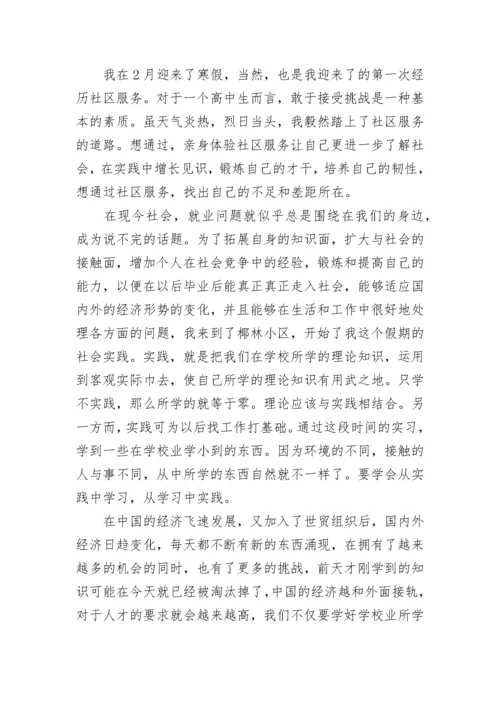 我在2月迎来了寒假，当然，也是我迎来了的第一次经历社区服务。对于一个高中生而言，敢于接受挑战是一种基本的素质。虽天气炎热，烈日当头，我毅然踏上了社区服务的道路。想通过，亲身体验社区服务让自己更进一步了解社会，在实践中增长见识，锻炼自己的才干，培养自己的韧性，想通过社区服务，找出自己的不足和差距所在。

在现今社会，就业问题就似乎总是围绕在我们的身边，成为说不完的话题。为了拓展自身的知识面，扩大与社会的接触面，增加个人在社会竞争中的经验，锻炼和提高自己的能力，以便在以后毕业后能真正真正走入社会，能够适应国内外的经济形势的变化，并且能够在生活和工作中很好地处理各方面的问题，我来到了椰林小区，开始了我这个假期的社会实践。实践，就是把我们在学校所学的理论知识，运用到客观实际巾去，使自己所学的理论知识有用武之地。只学不实践，那么所学的就等于零。理论应该与实践相结合。另一方面，实践可为以后找工作打基础。通过这段时间的实习，学到一些在学校业学小到的东西。因为环境的不同，接触的人与事不同，从中所学的东西自然就不一样了。要学会从实践中学习，从学习中实践。

在中国的经济飞速发展，又加入了世贸组织后，国内外经济日趋变化，每天都不断有新的东西涌现，在拥有了越来越多的机会的同时，也有了更多的挑战，前天才刚学到的知识可能在今天就已经被淘汰掉了，中国的经济越和外面接轨，对于人才的要求就会越来越高，我们不仅要学好学校业所学